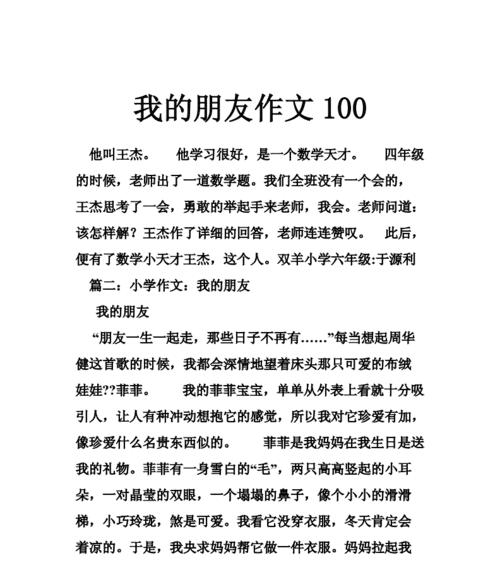 我的朋友作文 100

他叫王杰。 他学习很好，是一个数学天才。 四年级的时候，老师出了一道数学题。我们全班没有一个会的，王杰思考了一会，勇敢的举起手来老师，我会。老师问道：该怎样解？王杰作了详细的回答，老师连连赞叹。 此后，便有了数学小天才王杰，这个人。双羊小学六年级:于源利

篇二：小学作文：我的朋友

我的朋友

“朋友一生一起走，那些日子不再有……”每当想起周华健这首歌的时候，我都会深情地望着床头那只可爱的布绒娃娃??菲菲。 我的菲菲宝宝，单单从外表上看就十分吸引人，让人有种冲动想抱它的感觉，所以我对它珍爱有加，像珍爱什么名贵东西似的。 菲菲是我妈妈在我生日是送我的礼物。菲菲有一身雪白的“毛”，两只高高竖起的小耳朵，一对晶莹的双眼，一个塌塌的鼻子，像个小小的滑滑梯，小巧玲珑，煞是可爱。我看它没穿衣服，冬天肯定会着凉的。于是，我央求妈妈帮它做一件衣服。妈妈拉起我